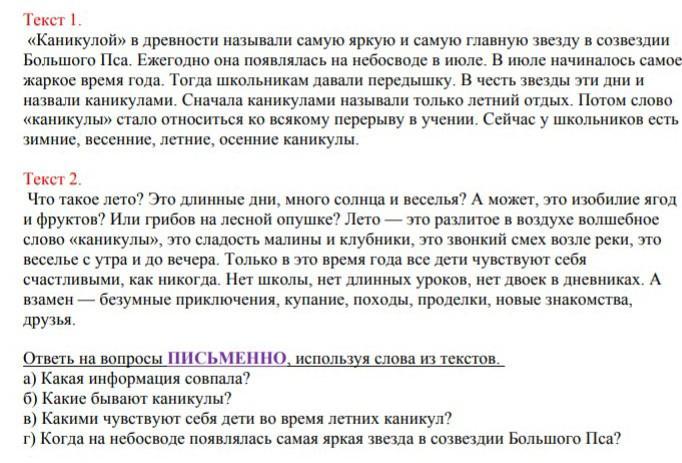 Текст 1.
«Каникулой» в древности называли самую яркую и самую главную звезду в созвездии Большого Пса. Ежегодно она появлялась на небосводе в июле. В июле начиналось самое жаркое время года. Тогда школьникам давали передышку. В честь звезды эти дни и назвали каникулами. Сначала каникулами называли только летний отдых. Потом слово «каникулы» стало относиться ко всякому перерыву в учении. Сейчас у школьников есть зимние, весенние, летние, осенние каникулы.

Текст 2.
Что такое лето? Это длинные дни, много солнца и веселья? А может, это изобилие ягод и фруктов? Или грибов на лесной опушке? Лето — это разлитое в воздухе волшебное слово «каникулы», это сладость малины и клубники, это звонкий смех возле реки, это веселье с утра и до вечера. Только в это время года все дети чувствуют себя счастливыми, как никогда. Нет школы, нет длинных уроков, нет двоек в дневниках. А взамен — безумные приключения, купание, походы, проделки, новые знакомства, друзья.

Ответь на вопросы ПИСЬМЕННО, используя слова из текстов.
а) Какая информация совпала?
б) Какие бывают каникулы?
в) Какими чувствуют себя дети во время летних каникул?
г) Когда на небосводе появлялась самая яркая звезда в созвездии Большого Пса?